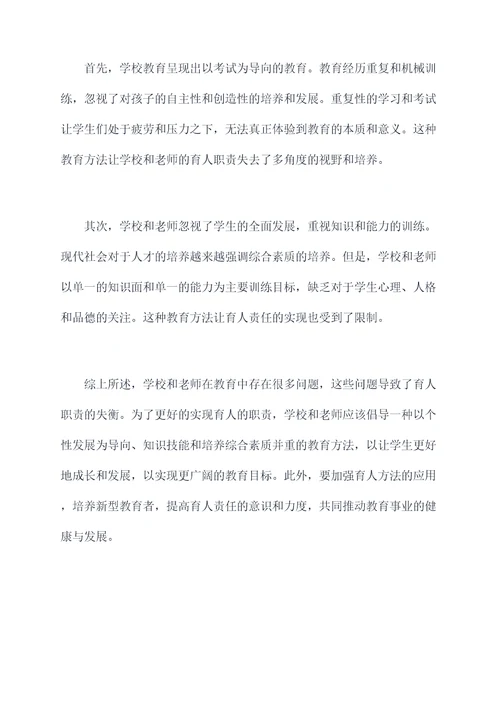 首先，学校教育呈现出以考试为导向的教育。教育经历重复和机械训练，忽视了对孩子的自主性和创造性的培养和发展。重复性的学习和考试让学生们处于疲劳和压力之下，无法真正体验到教育的本质和意义。这种教育方法让学校和老师的育人职责失去了多角度的视野和培养。

其次，学校和老师忽视了学生的全面发展，重视知识和能力的训练。现代社会对于人才的培养越来越强调综合素质的培养。但是，学校和老师以单一的知识面和单一的能力为主要训练目标，缺乏对于学生心理、人格和品德的关注。这种教育方法让育人责任的实现也受到了限制。

综上所述，学校和老师在教育中存在很多问题，这些问题导致了育人职责的失衡。为了更好的实现育人的职责，学校和老师应该倡导一种以个性发展为导向、知识技能和培养综合素质并重的教育方法，以让学生更好地成长和发展，以实现更广阔的教育目标。此外，要加强育人方法的应用，培养新型教育者，提高育人责任的意识和力度，共同推动教育事业的健康与发展。